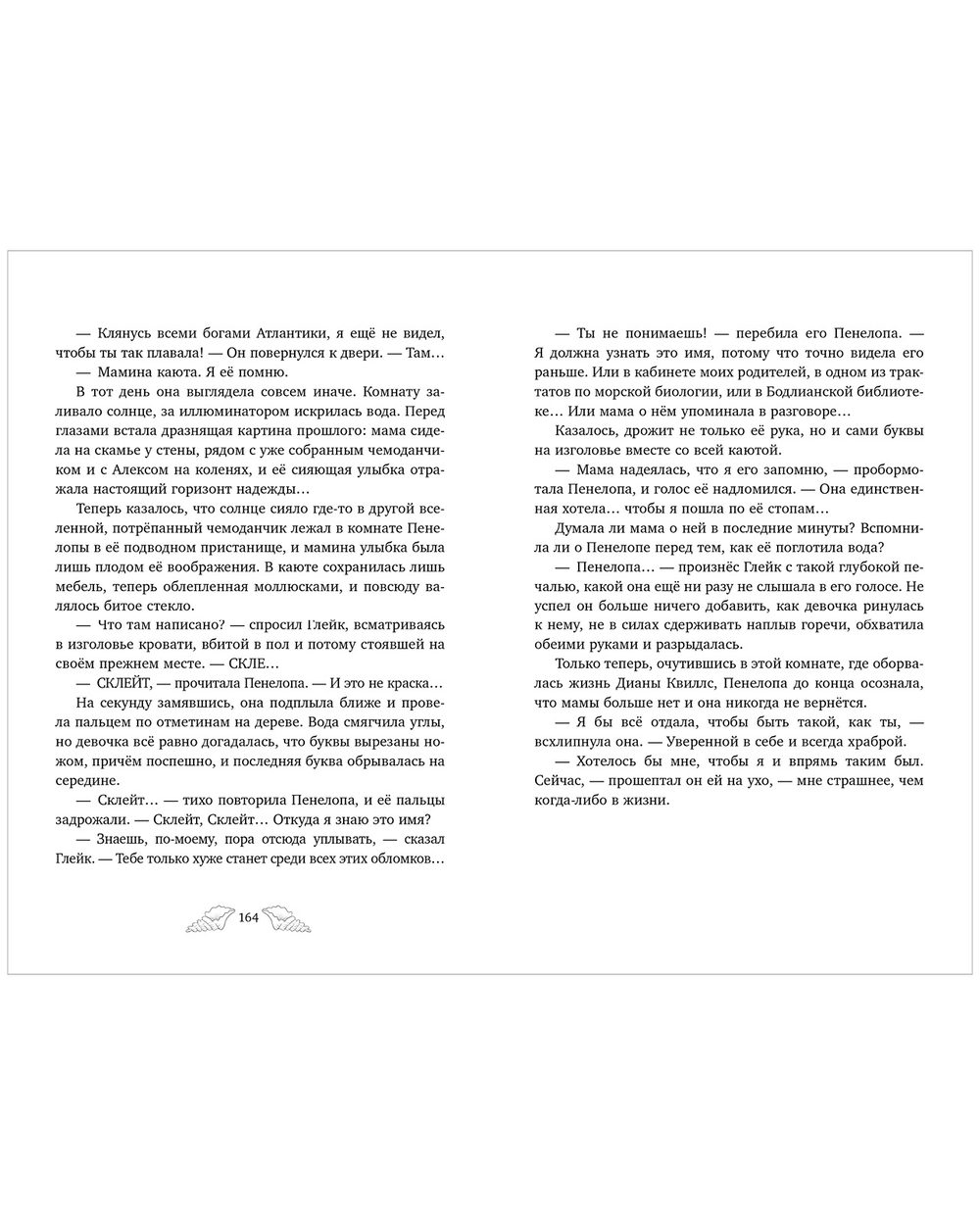 — Клянусь всеми богами Атлантики, я ещё не видел, чтобы ты так плавала! — Он повернулся к двери. — Там…

— Мамина каюта. Я её помню.

В тот день она выглядела совсем иначе. Комнату заливало солнце, за иллюминатором искрилась вода. Перед глазами встала дразнящая картина прошлого: мама сидела на скамье у стены, рядом с уже собранным чемоданчиком и с Алексом на коленях, и её сияющая улыбка отражала настоящий горизонт надежды…

Теперь казалось, что солнце сияло где-то в другой вселенной, потрёпанный чемоданчик лежал в комнате Пенелопы в её подводном пристанище, и мамина улыбка была лишь плодом её воображения. В каюте сохранилась лишь мебель, теперь облепленная моллюсками, и повсюду валялось битое стекло.

— Что там написано? — спросил Глейк, всматриваясь в изголовье кровати, вбитой в пол и потому стоявшей на своём прежнем месте. — СКЛЕ…

— СКЛЕЙТ, — прочитала Пенелопа. — И это не краска…

На секунду замявшись, она подплыла ближе и провела пальцем по отметинам на дереве. Вода смягчила углы, но девочка всё равно догадалась, что буквы вырезаны ножом, причём поспешно, и последняя буква обрывалась на середине.

— Склейт… — тихо повторила Пенелопа, и её пальцы задрожали. — Склейт, Склейт… Откуда я знаю это имя?

— Знаешь, по-моему, пора отсюда уплывать, — сказал Глейк. — Тебе только хуже станет среди всех этих обломков…

164

— Ты не понимаешь! — перебила его Пенелопа. — Я должна узнать это имя, потому что точно видела его раньше. Или в кабинете моих родителей, в одном из трактатов по морской биологии, или в Бодлианской библиотеке… Или мама о нём упоминала в разговоре…

Казалось, дрожит не только её рука, но и сами буквы на изголовье вместе со всей каютой.

— Мама надеялась, что я его запомню, — пробормотала Пенелопа, и голос её надломился. — Она единственная хотела… чтобы я пошла по её стопам…

Думала ли мама о ней в последние минуты? Вспомнила ли о Пенелопе перед тем, как её поглотила вода?

— Пенелопа… — произнёс Глейк с такой глубокой печалью, какой она ещё ни разу не слышала в его голосе. Не успел он больше ничего добавить, как девочка ринулась к нему, не в силах сдерживать наплыв горечи, обхватила обеими руками и разрыдалась.

Только теперь, очутившись в этой комнате, где оборвалась жизнь Дианы Квиллс, Пенелопа до конца осознала, что мамы больше нет и она никогда не вернётся.

— Я бы всё отдала, чтобы быть такой, как ты, — всхлипнула она. — Уверенной в себе и всегда храброй.

— Хотелось бы мне, чтобы я и впрямь таким был. Сейчас, — прошептал он ей на ухо, — мне страшнее, чем когда-либо в жизни.